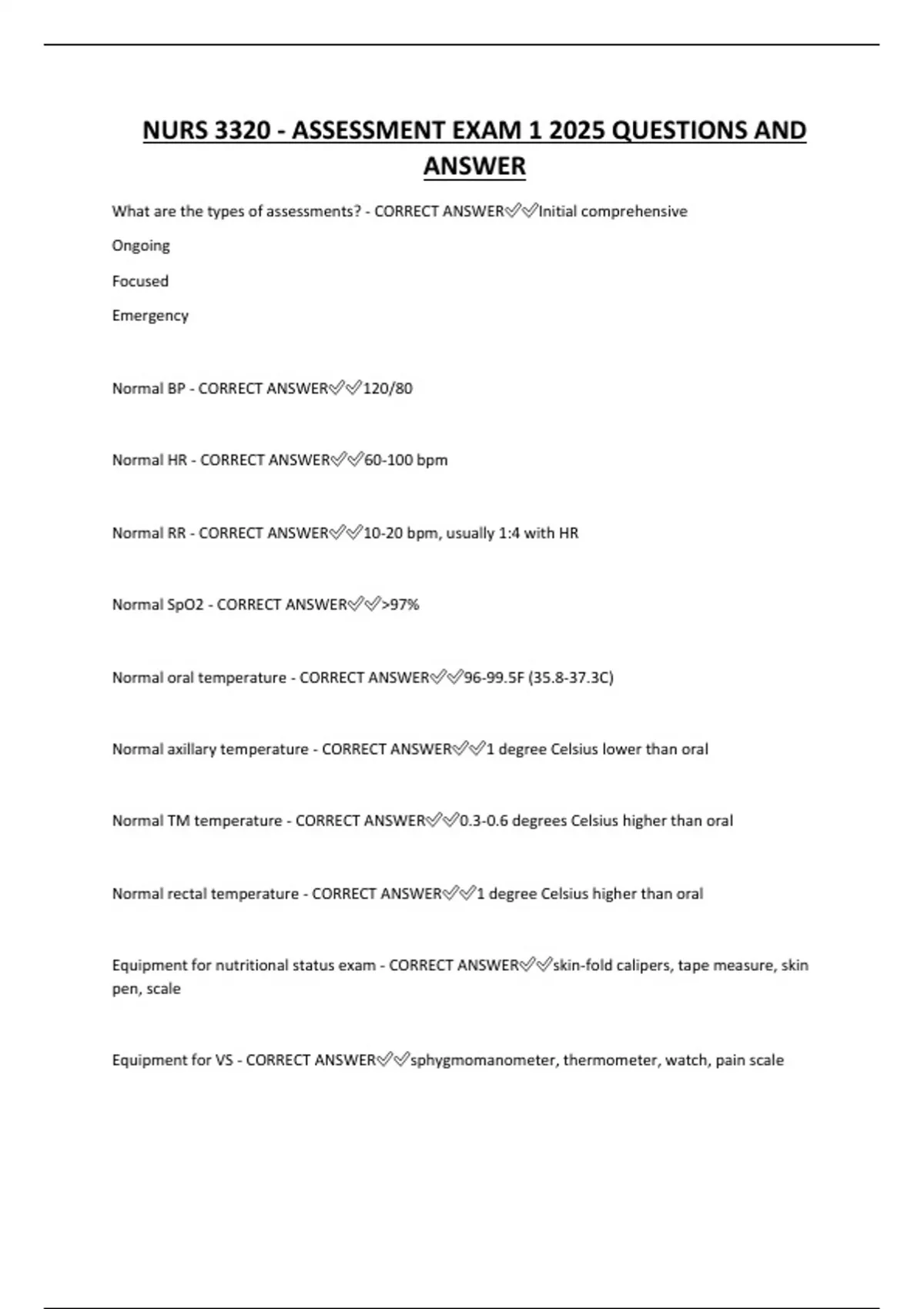 NURS 3320 - ASSESSMENT EXAM 1 2025 QUESTIONS AND ANSWER

What are the types of assessments? - CORRECT ANSWER✅✅Initial comprehensive

Ongoing

Focused

Emergency

Normal BP - CORRECT ANSWER✅✅120/80

Normal HR - CORRECT ANSWER✅✅60-100 bpm

Normal RR - CORRECT ANSWER✅✅10-20 bpm, usually 1:4 with HR

Normal SpO2 - CORRECT ANSWER✅✅>97%

Normal oral temperature - CORRECT ANSWER✅✅96-99.5F (35.8-37.3C)

Normal axillary temperature - CORRECT ANSWER✅✅1 degree Celsius lower than oral

Normal TM temperature - CORRECT ANSWER✅✅0.3-0.6 degrees Celsius higher than oral

Normal rectal temperature - CORRECT ANSWER✅✅1 degree Celsius higher than oral

Equipment for nutritional status exam - CORRECT ANSWER✅✅skin-fold calipers, tape measure, skin pen, scale

Equipment for VS - CORRECT ANSWER✅✅sphygmomanometer, thermometer, watch, pain scale